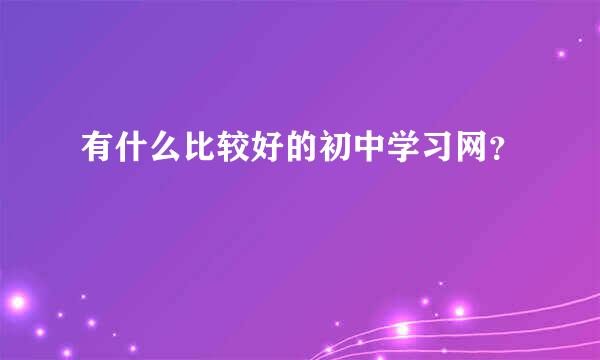 有什么比较好的初中学习网?